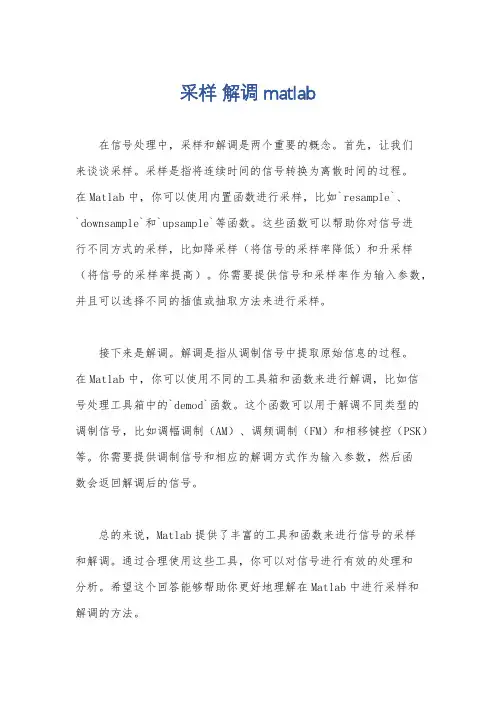 采样 解调 matlab

在信号处理中，采样和解调是两个重要的概念。首先，让我们来谈谈采样。采样是指将连续时间的信号转换为离散时间的过程。在Matlab中，你可以使用内置函数进行采样，比如`resample`、`downsample`和`upsample`等函数。这些函数可以帮助你对信号进行不同方式的采样，比如降采样（将信号的采样率降低）和升采样（将信号的采样率提高）。你需要提供信号和采样率作为输入参数，并且可以选择不同的插值或抽取方法来进行采样。

接下来是解调。解调是指从调制信号中提取原始信息的过程。在Matlab中，你可以使用不同的工具箱和函数来进行解调，比如信号处理工具箱中的`demod`函数。这个函数可以用于解调不同类型的调制信号，比如调幅调制（AM）、调频调制（FM）和相移键控（PSK）等。你需要提供调制信号和相应的解调方式作为输入参数，然后函数会返回解调后的信号。

总的来说，Matlab提供了丰富的工具和函数来进行信号的采样和解调。通过合理使用这些工具，你可以对信号进行有效的处理和分析。希望这个回答能够帮助你更好地理解在Matlab中进行采样和解调的方法。